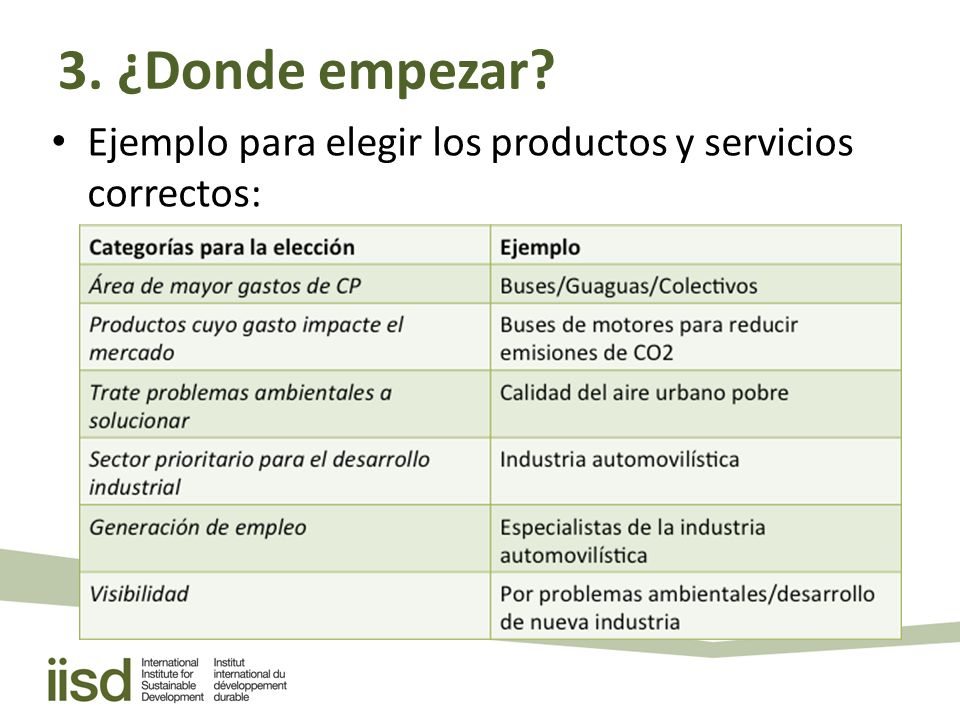 3. ¿Donde empezar?

• Ejemplo para elegir los productos y servicios correctos:

| Categorías para la elección | Ejemplo |
|---|---|
| Área de mayor gastos de CP | Buses/Guaguas/Colectivos |
| Productos cuyo gasto impacte el mercado | Buses de motores para reducir emisiones de CO2 |
| Trate problemas ambientales a solucionar | Calidad del aire urbano pobre |
| Sector prioritario para el desarrollo industrial | Industria automovilística |
| Generación de empleo | Especialistas de la industria automovilística |
| Visibilidad | Por problemas ambientales/desarrollo de nueva industria |

iisd International Institute for Sustainable Development Institut international du développement durable